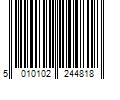 5 010102 244818